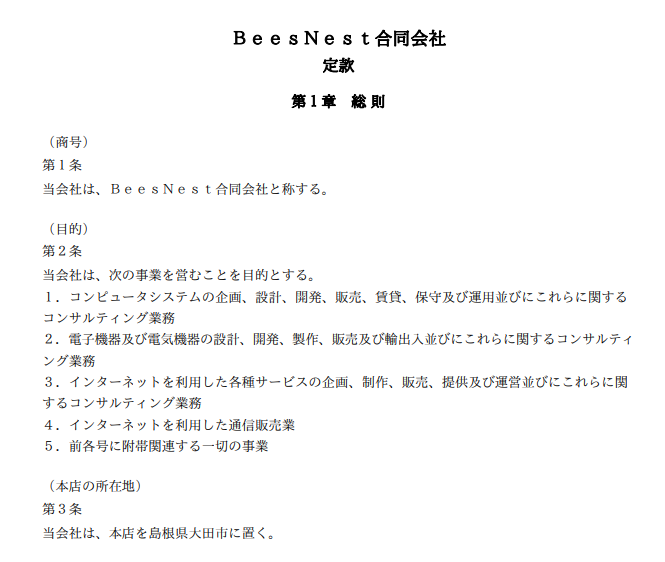 ＢｅｅｓＮｅｓｔ合同会社
定款

第１章　総則

（商号）
第１条
当会社は、ＢｅｅｓＮｅｓｔ合同会社と称する。

（目的）
第２条
当会社は、次の事業を営むことを目的とする。
１．コンピュータシステムの企画、設計、開発、販売、賃貸、保守及び運用並びにこれらに関するコンサルティング業務
２．電子機器及び電気機器の設計、開発、製作、販売及び輸出入並びにこれらに関するコンサルティング業務
３．インターネットを利用した各種サービスの企画、制作、販売、提供及び運営並びにこれらに関するコンサルティング業務
４．インターネットを利用した通信販売業
５．前各号に附帯関連する一切の事業

（本店の所在地）
第３条
当会社は、本店を島根県大田市に置く。